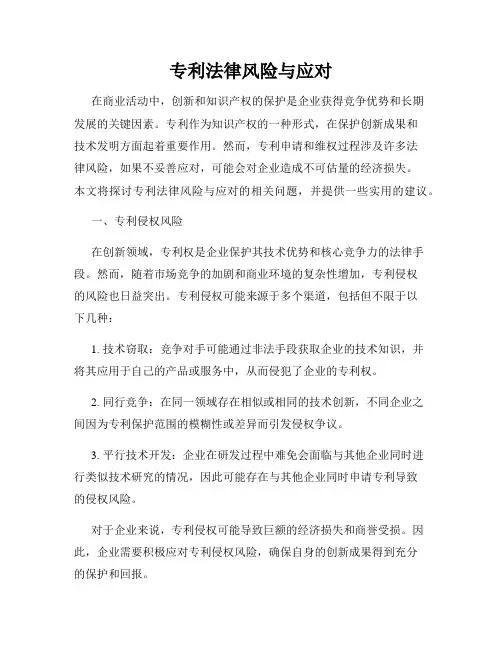 专利法律风险与应对

在商业活动中，创新和知识产权的保护是企业获得竞争优势和长期发展的关键因素。专利作为知识产权的一种形式，在保护创新成果和技术发明方面起着重要作用。然而，专利申请和维权过程涉及许多法律风险，如果不妥善应对，可能会对企业造成不可估量的经济损失。本文将探讨专利法律风险与应对的相关问题，并提供一些实用的建议。

一、专利侵权风险

在创新领域，专利权是企业保护其技术优势和核心竞争力的法律手段。然而，随着市场竞争的加剧和商业环境的复杂性增加，专利侵权的风险也日益突出。专利侵权可能来源于多个渠道，包括但不限于以下几种：

1. 技术窃取：竞争对手可能通过非法手段获取企业的技术知识，并将其应用于自己的产品或服务中，从而侵犯了企业的专利权。

2. 同行竞争：在同一领域存在相似或相同的技术创新，不同企业之间因为专利保护范围的模糊性或差异而引发侵权争议。

3. 平行技术开发：企业在研发过程中难免会面临与其他企业同时进行类似技术研究的情况，因此可能存在与其他企业同时申请专利导致的侵权风险。

对于企业来说，专利侵权可能导致巨额的经济损失和商誉受损。因此，企业需要积极应对专利侵权风险，确保自身的创新成果得到充分的保护和回报。